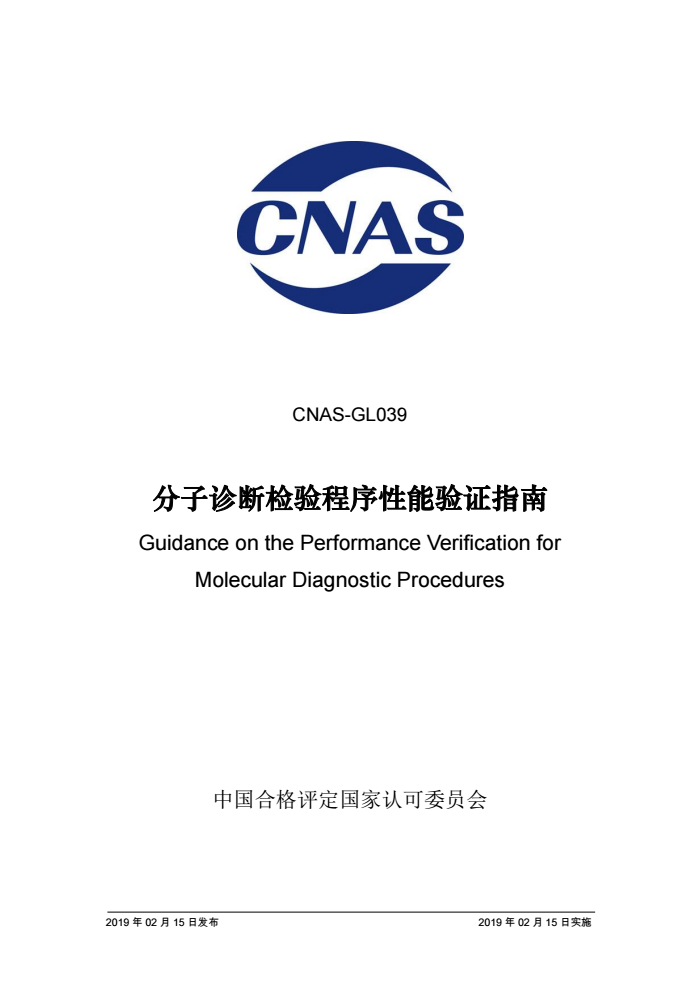 CNAS

CNAS-GL039

分子诊断检验程序性能验证指南

Guidance on the Performance Verification for Molecular Diagnostic Procedures

中国合格评定国家认可委员会

2019 年 02 月 15 日发布

2019 年 02 月 15 日实施